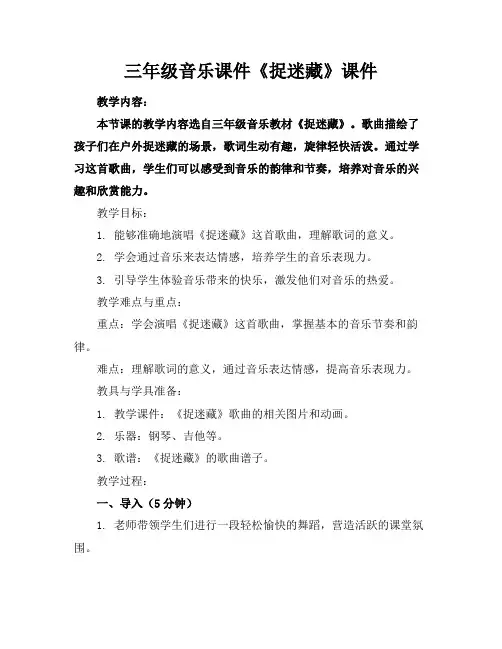 三年级音乐课件《捉迷藏》课件

教学内容：

本节课的教学内容选自三年级音乐教材《捉迷藏》。歌曲描绘了孩子们在户外捉迷藏的场景，歌词生动有趣，旋律轻快活泼。通过学习这首歌曲，学生们可以感受到音乐的韵律和节奏，培养对音乐的兴趣和欣赏能力。

教学目标：

1. 能够准确地演唱《捉迷藏》这首歌曲，理解歌词的意义。

2. 学会通过音乐来表达情感，培养学生的音乐表现力。

3. 引导学生体验音乐带来的快乐，激发他们对音乐的热爱。

教学难点与重点：

重点：学会演唱《捉迷藏》这首歌曲，掌握基本的音乐节奏和韵律。

难点：理解歌词的意义，通过音乐表达情感，提高音乐表现力。

教具与学具准备：

1. 教学课件：《捉迷藏》歌曲的相关图片和动画。

2. 乐器：钢琴、吉他等。

3. 歌谱：《捉迷藏》的歌曲谱子。

教学过程：

一、导入（5分钟）

1. 老师带领学生们进行一段轻松愉快的舞蹈，营造活跃的课堂氛围。